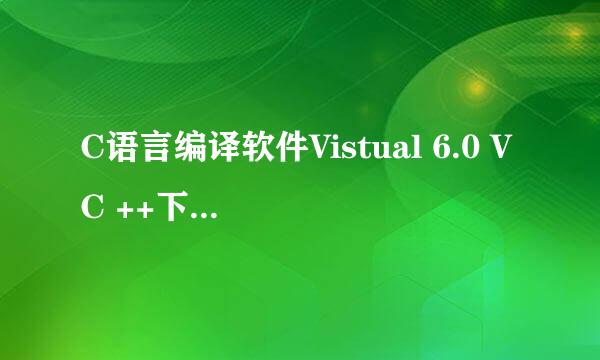 C语言编译软件Vistual 6.0 VC ++下...